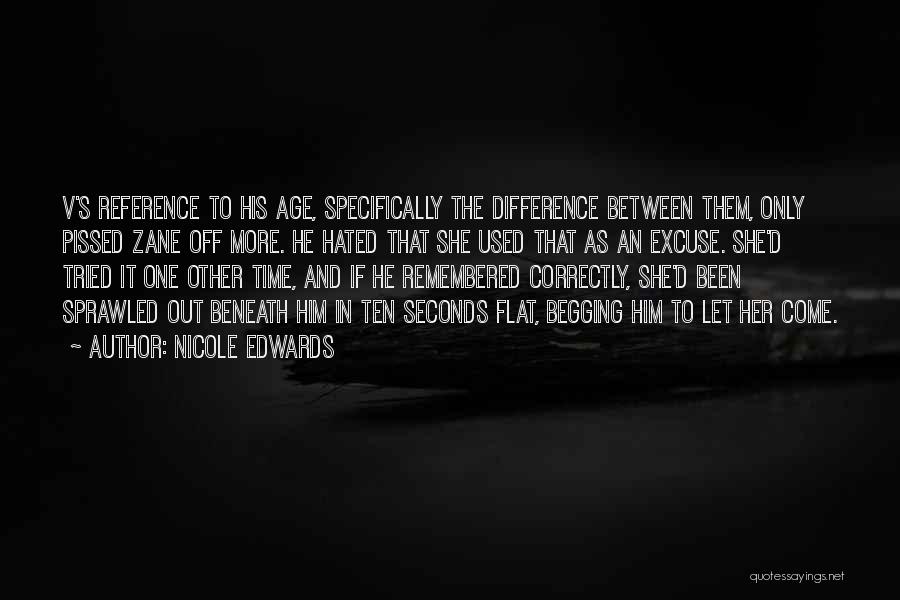 V'S REFERENCE TO HIS AGE, SPECIFICALLY THE DIFFERENCE BETWEEN THEM, ONLY PISSED ZANE OFF MORE. HE HATED THAT SHE USED THAT AS AN EXCUSE. SHE'D TRIED IT ONE OTHER TIME, AND IF HE REMEMBERED CORRECTLY, SHE'D BEEN SPRAWLED OUT BENEATH HIM IN TEN SECONDS FLAT, BEGGING HIM TO LET HER COME.

~ AUTHOR: NICOLE EDWARDS

quotessayings.net